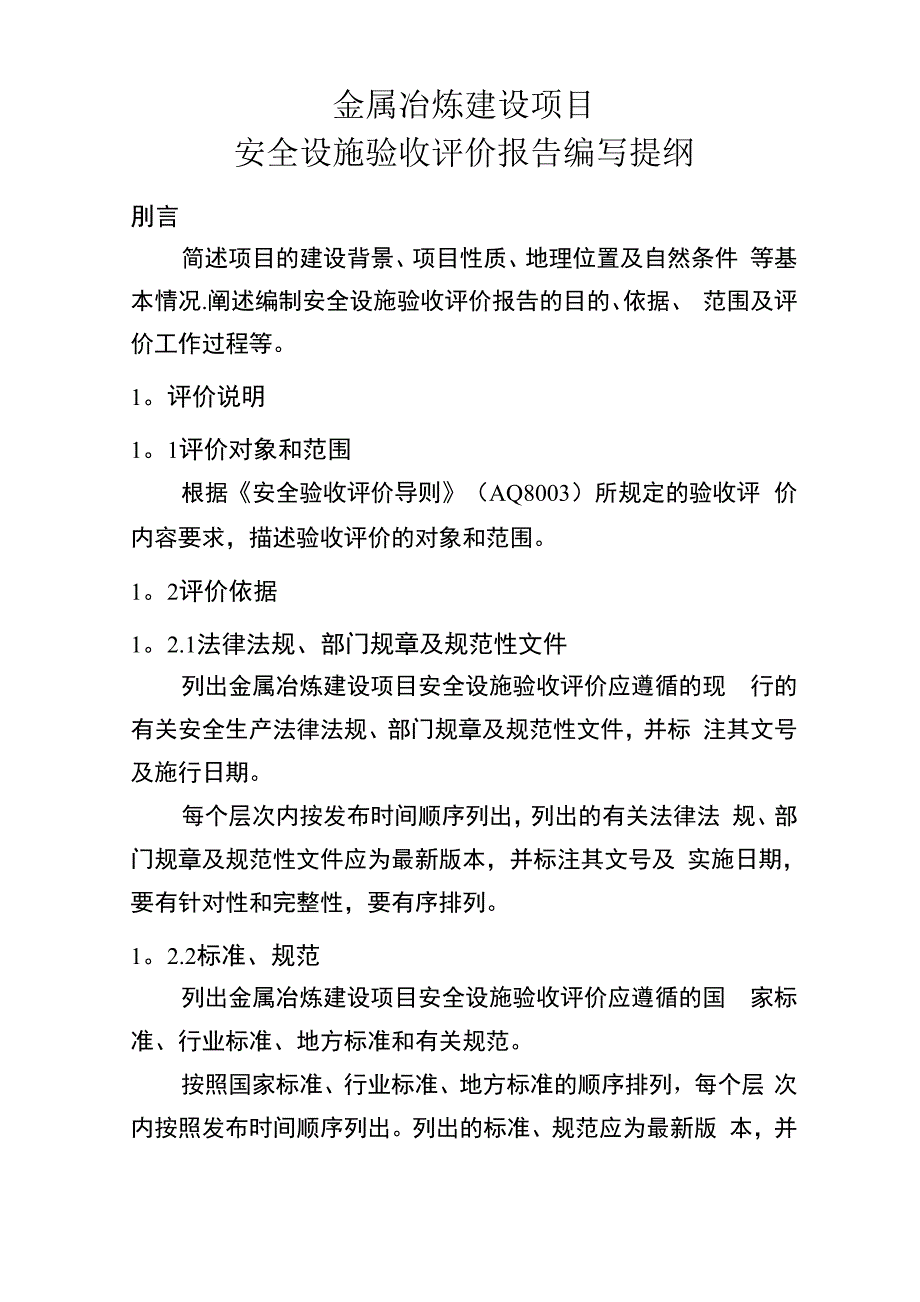 金属冶炼建设项目
安全设施验收评价报告编写提纲

刖言

简述项目的建设背景、项目性质、地理位置及自然条件 等基本情况.阐述编制安全设施验收评价报告的目的、依据、 范围及评价工作过程等。

1。评价说明

1。1评价对象和范围

根据《安全验收评价导则》（AQ8003）所规定的验收评 价内容要求，描述验收评价的对象和范围。

1。2评价依据

1。2.1法律法规、部门规章及规范性文件

列出金属冶炼建设项目安全设施验收评价应遵循的现 行的有关安全生产法律法规、部门规章及规范性文件，并标 注其文号及施行日期。

每个层次内按发布时间顺序列出，列出的有关法律法 规、部门规章及规范性文件应为最新版本，并标注其文号及 实施日期，要有针对性和完整性，要有序排列。

1。2.2标准、规范

列出金属冶炼建设项目安全设施验收评价应遵循的国 家标准、行业标准、地方标准和有关规范。

按照国家标准、行业标准、地方标准的顺序排列，每个层 次内按照发布时间顺序列出。列出的标准、规范应为最新版 本，并